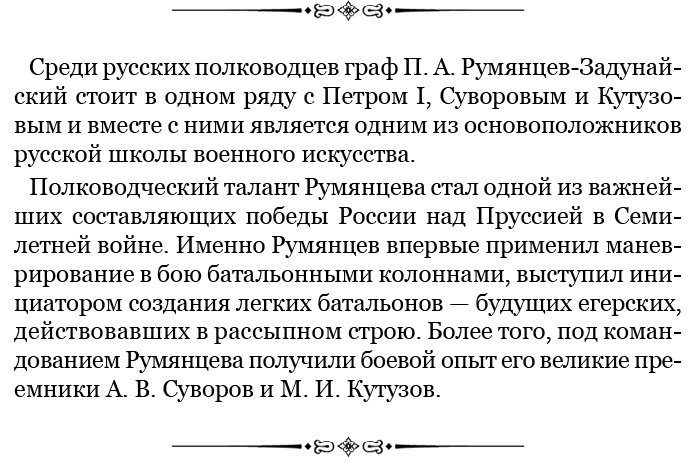 Среди русских полководцев граф П. А. Румянцев-Задунайский стоит в одном ряду с Петром I, Суворовым и Кутузовым и вместе с ними является одним из основоположников русской школы военного искусства.

Полководческий талант Румянцева стал одной из важнейших составляющих победы России над Пруссией в Семилетней войне. Именно Румянцев впервые применил маневрирование в бою батальонными колоннами, выступил инициатором создания легких батальонов — будущих егерских, действовавших в рассыпном строю. Более того, под командованием Румянцева получили боевой опыт его великие преемники А. В. Суворов и М. И. Кутузов.